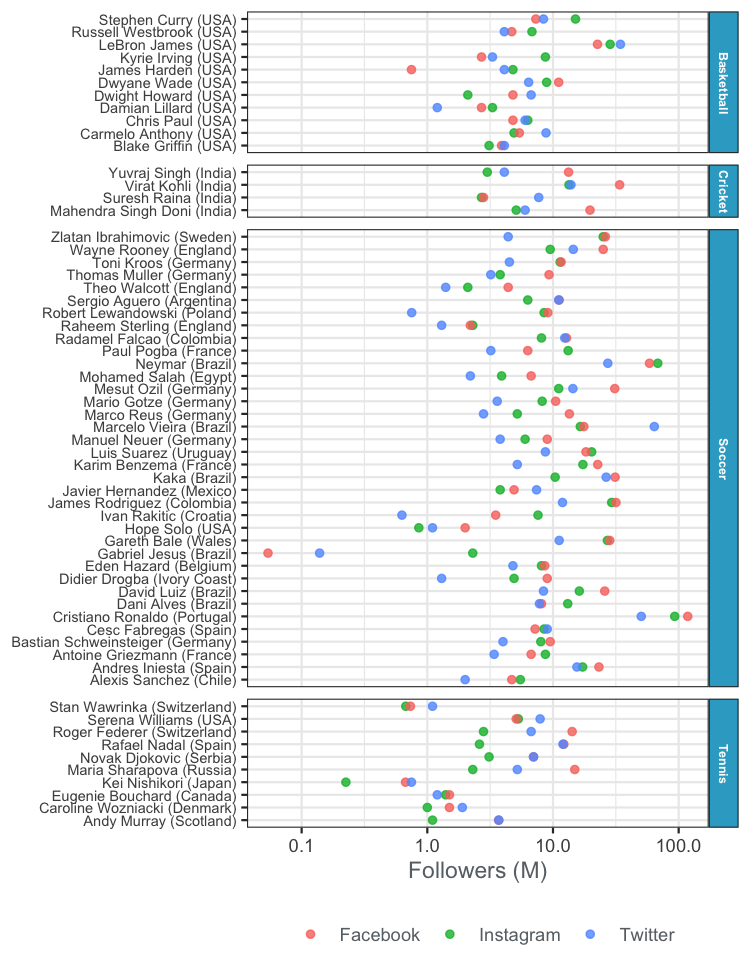 Stephen Curry (USA)
Russell Westbrook (USA)
LeBron James (USA)
Kyrie Irving (USA)
James Harden (USA)
Dwyane Wade (USA)
Dwight Howard (USA)
Damian Lillard (USA)
Chris Paul (USA)
Carmelo Anthony (USA)
Blake Griffin (USA)

Basketball

Yuvraj Singh (India)
Virat Kohli (India)
Suresh Raina (India)
Mahendra Singh Doni (India)

Cricket

Zlatan Ibrahimovic (Sweden)
Wayne Rooney (England)
Toni Kroos (Germany)
Thomas Muller (Germany)
Theo Walcott (England)
Sergio Aguero (Argentina)
Robert Lewandowski (Poland)
Raheem Sterling (England)
Radamel Falcao (Colombia)
Paul Pogba (France)
Neymar (Brazil)
Mohamed Salah (Egypt)
Mesut Ozil (Germany)
Mario Gotze (Germany)
Marco Reus (Germany)
Marcelo Vieira (Brazil)
Manuel Neuer (Germany)
Luis Suarez (Uruguay)
Karim Benzema (France)
Kaka (Brazil)
Javier Hernandez (Mexico)
James Rodriguez (Colombia)
Ivan Rakitic (Croatia)
Hope Solo (USA)
Gareth Bale (Wales)
Gabriel Jesus (Brazil)
Eden Hazard (Belgium)
Didier Drogba (Ivory Coast)
David Luiz (Brazil)
Dani Alves (Brazil)
Cristiano Ronaldo (Portugal)
Cesc Fabregas (Spain)
Bastian Schweinsteiger (Germany)
Antoine Griezmann (France)
Andres Iniesta (Spain)
Alexis Sanchez (Chile)

Soccer

Stan Wawrinka (Switzerland)
Serena Williams (USA)
Roger Federer (Switzerland)
Rafael Nadal (Spain)
Novak Djokovic (Serbia)
Maria Sharapova (Russia)
Kei Nishikori (Japan)
Eugenie Bouchard (Canada)
Caroline Wozniacki (Denmark)
Andy Murray (Scotland)

Tennis

0.1
1.0
10.0
100.0

Followers (M)

Facebook
Instagram
Twitter